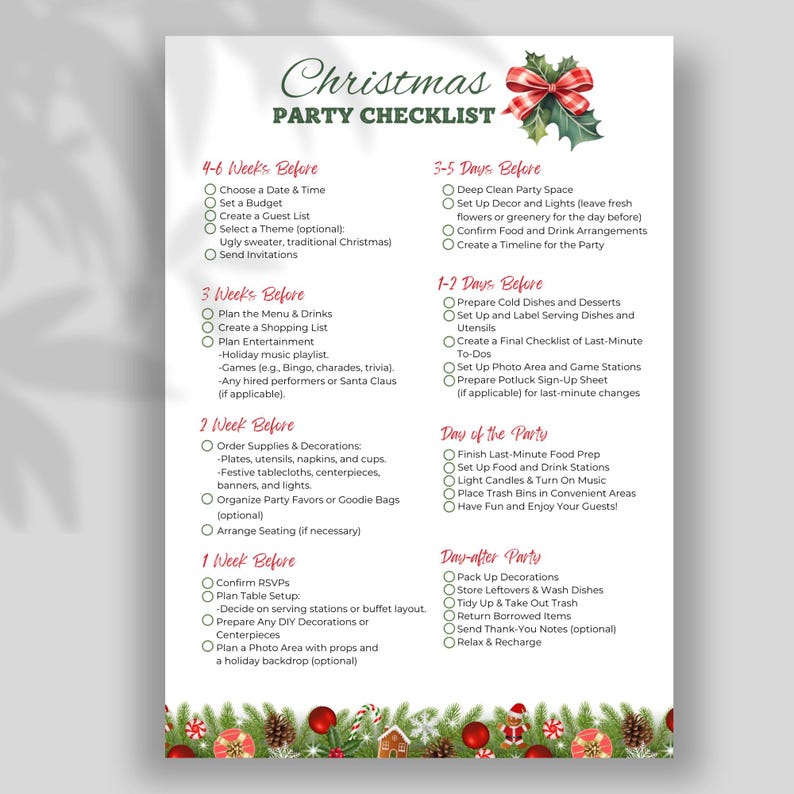 Christmas
PARTY CHECKLIST

4-6 Weeks Before
Choose a Date & Time
Set a Budget
Create a Guest List
Select a Theme (optional): Ugly sweater, traditional Christmas)
Send Invitations

3 Weeks Before
Plan the Menu & Drinks
Create a Shopping List
Plan Entertainment
-Holiday music playlist.
-Games (e.g., Bingo, charades, trivia).
-Any hired performers or Santa Claus (if applicable).

2 Week Before
Order Supplies & Decorations:
-Plates, utensils, napkins, and cups.
-Festive tablecloths, centerpieces, banners, and lights.
Organize Party Favors or Goodie Bags (optional)
Arrange Seating (if necessary)

1 Week Before
Confirm RSVPs
Plan Table Setup:
-Decide on serving stations or buffet layout.
Prepare Any DIY Decorations or Centerpieces
Plan a Photo Area with props and a holiday backdrop (optional)

3-5 Days Before
Deep Clean Party Space
Set Up Decor and Lights (leave fresh flowers or greenery for the day before)
Confirm Food and Drink Arrangements
Create a Timeline for the Party

1-2 Days Before
Prepare Cold Dishes and Desserts
Set Up and Label Serving Dishes and Utensils
Create a Final Checklist of Last-Minute To-Dos
Set Up Photo Area and Game Stations
Prepare Potluck Sign-Up Sheet (if applicable) for last-minute changes

Day of the Party
Finish Last-Minute Food Prep
Set Up Food and Drink Stations
Light Candles & Turn On Music
Place Trash Bins in Convenient Areas
Have Fun and Enjoy Your Guests!

Day-after Party
Pack Up Decorations
Store Leftovers & Wash Dishes
Tidy Up & Take Out Trash
Return Borrowed Items
Send Thank-You Notes (optional)
Relax & Recharge